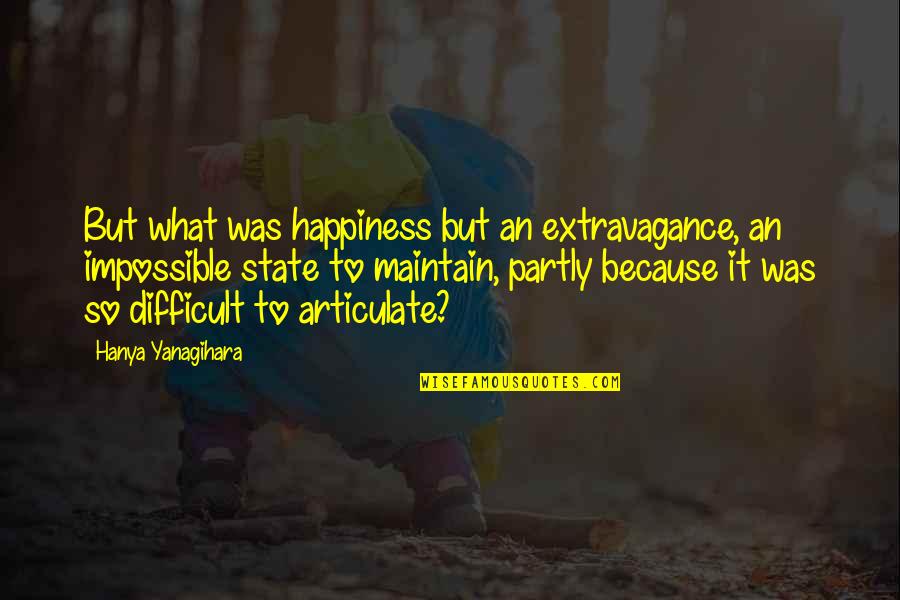 But what was happiness but an extravagance, an impossible state to maintain, partly because it was so difficult to articulate?

Hanya Yanagihara

WISEFAMOUSQUOTES.COM